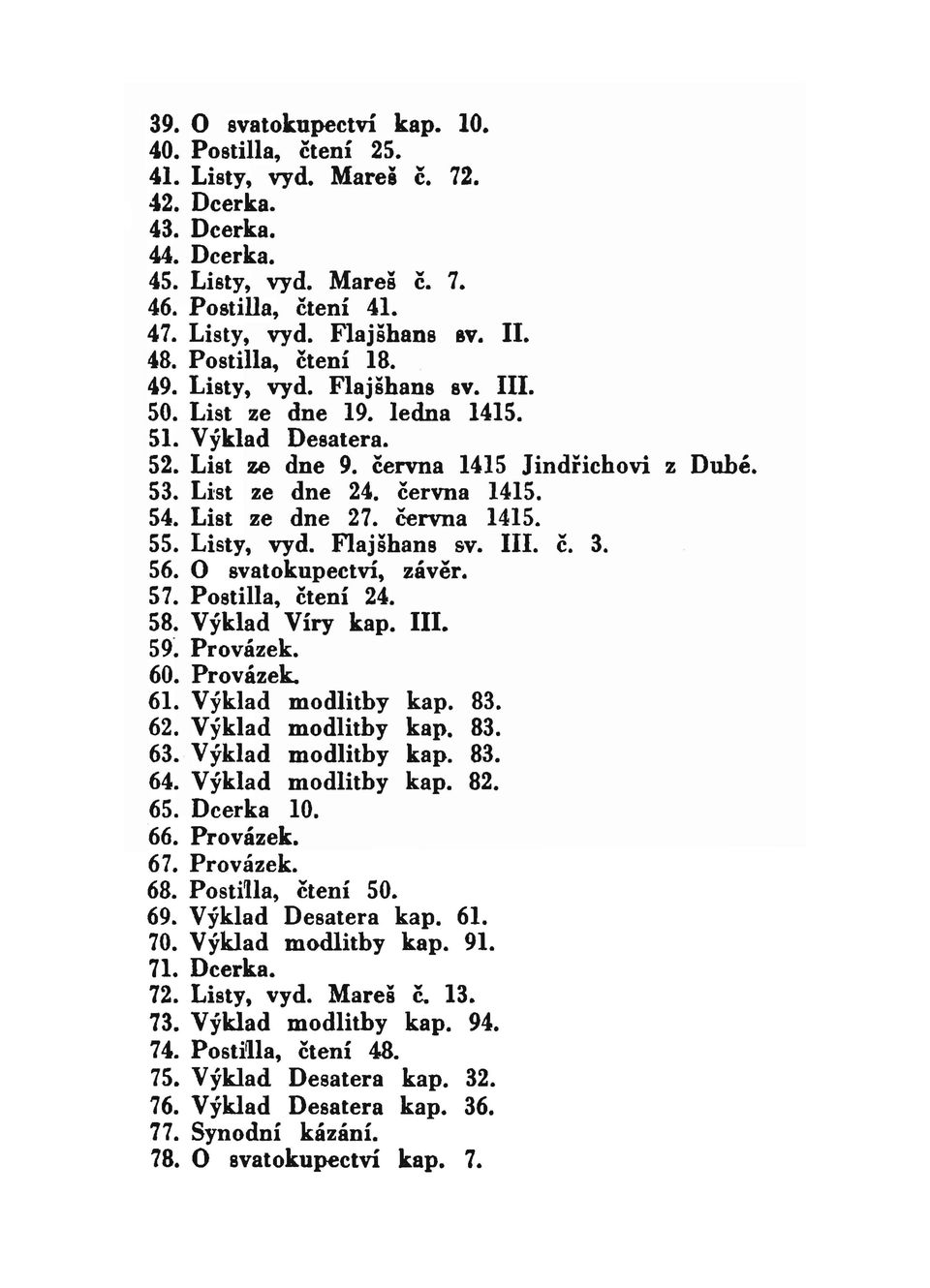 39. O svatokupectví kap. 10.
40. Postilla, čtení 25.
41. Listy, vyd. Mareš č. 72.
42. Dcerka.
43. Dcerka.
44. Dcerka.
45. Listy, vyd. Mareš č. 7.
46. Postilla, čtení 41.
47. Listy, vyd. Flajšhans sv. II.
48. Postilla, čtení 18.
49. Listy, vyd. Flajšhans sv. III.
50. List ze dne 19. ledna 1415.
51. Výklad Desatera.
52. List ze dne 9. června 1415 Jindřichovi z Dubé.
53. List ze dne 24. června 1415.
54. List ze dne 27. června 1415.
55. Listy, vyd. Flajšhans sv. III. č. 3.
56. O svatokupectví, závěr.
57. Postilla, čtení 24.
58. Výklad Víry kap. III.
59. Provázek.
60. Provázek.
61. Výklad modlitby kap. 83.
62. Výklad modlitby kap. 83.
63. Výklad modlitby kap. 83.
64. Výklad modlitby kap. 82.
65. Dcerka 10.
66. Provázek.
67. Provázek.
68. Postilla, čtení 50.
69. Výklad Desatera kap. 61.
70. Výklad modlitby kap. 91.
71. Dcerka.
72. Listy, vyd. Mareš č. 13.
73. Výklad modlitby kap. 94.
74. Postilla, čtení 48.
75. Výklad Desatera kap. 32.
76. Výklad Desatera kap. 36.
77. Synodní kázání.
78. O svatokupectví kap. 7.